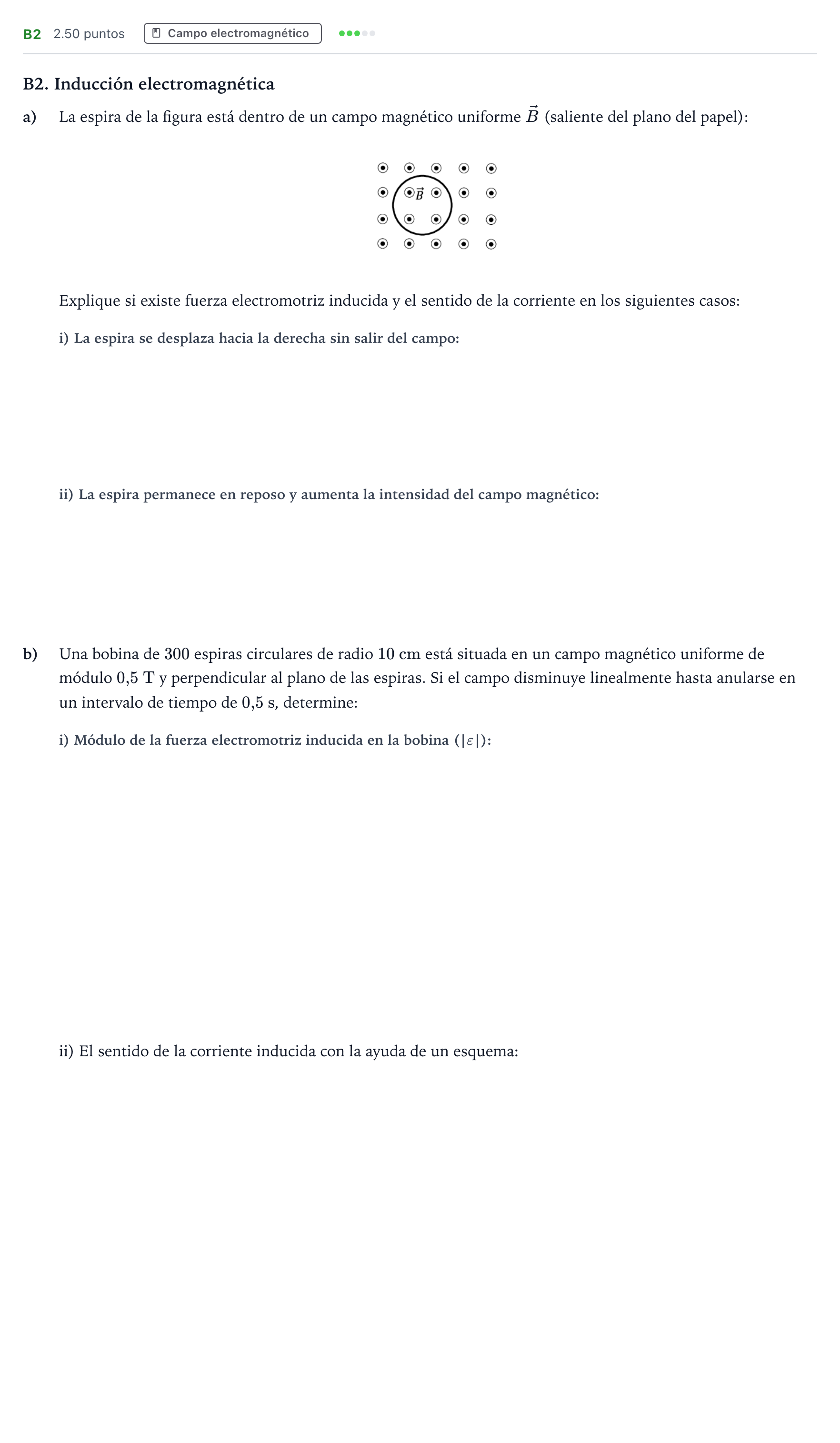 B2 2.50 puntos Campo electromagnético

B2. Inducción electromagnética

a) La espira de la figura está dentro de un campo magnético uniforme $\vec{B}$ (saliente del plano del papel):

$\vec{B}$

Explique si existe fuerza electromotriz inducida y el sentido de la corriente en los siguientes casos:

i) La espira se desplaza hacia la derecha sin salir del campo:

ii) La espira permanece en reposo y aumenta la intensidad del campo magnético:

b) Una bobina de 300 espiras circulares de radio 10 cm está situada en un campo magnético uniforme de módulo 0,5 T y perpendicular al plano de las espiras. Si el campo disminuye linealmente hasta anularse en un intervalo de tiempo de 0,5 s, determine:

i) Módulo de la fuerza electromotriz inducida en la bobina ($|\varepsilon|$):

ii) El sentido de la corriente inducida con la ayuda de un esquema: